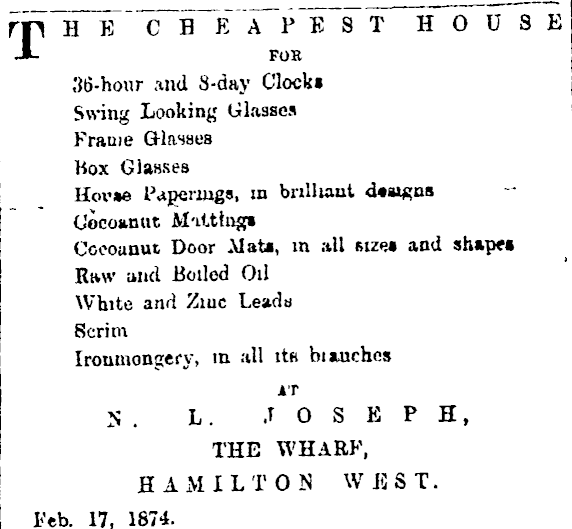 THE CHEAPEST HOUSE
FOR
36-hour and 8-day Clocks
Swing Looking Glasses
Frame Glasses
Box Glasses
House Paperings, in brilliant designs
Cocoanut Mattings
Cocoanut Door Mats, in all sizes and shapes
Raw and Boiled Oil
White and Zinc Leads
Scrim
Ironmongery, in all its branches
AT
N. L. JOSEPH,
THE WHARF,
HAMILTON WEST.
Feb. 17, 1874.